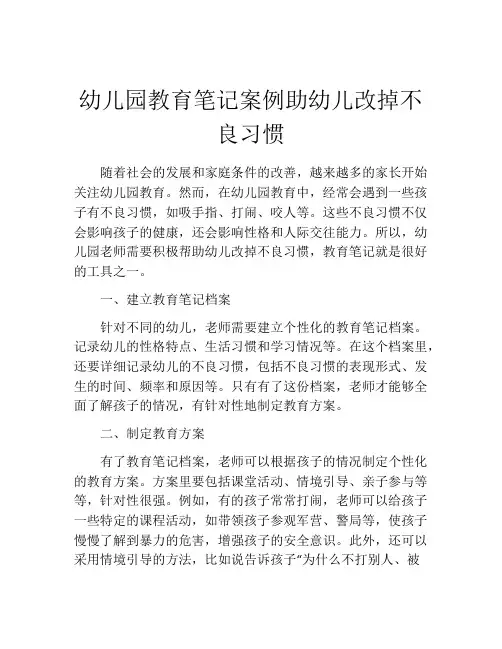 幼儿园教育笔记案例助幼儿改掉不良习惯

随着社会的发展和家庭条件的改善，越来越多的家长开始关注幼儿园教育。然而，在幼儿园教育中，经常会遇到一些孩子有不良习惯，如吸手指、打闹、咬人等。这些不良习惯不仅会影响孩子的健康，还会影响性格和人际交往能力。所以，幼儿园老师需要积极帮助幼儿改掉不良习惯，教育笔记就是很好的工具之一。

一、建立教育笔记档案

针对不同的幼儿，老师需要建立个性化的教育笔记档案。记录幼儿的性格特点、生活习惯和学习情况等。在这个档案里，还要详细记录幼儿的不良习惯，包括不良习惯的表现形式、发生的时间、频率和原因等。只有有了这份档案，老师才能够全面了解孩子的情况，有针对性地制定教育方案。

二、制定教育方案

有了教育笔记档案，老师可以根据孩子的情况制定个性化的教育方案。方案里要包括课堂活动、情境引导、亲子参与等等，针对性很强。例如，有的孩子常常打闹，老师可以给孩子一些特定的课程活动，如带领孩子参观军营、警局等，使孩子慢慢了解到暴力的危害，增强孩子的安全意识。此外，还可以采用情境引导的方法，比如说告诉孩子“为什么不打别人、被